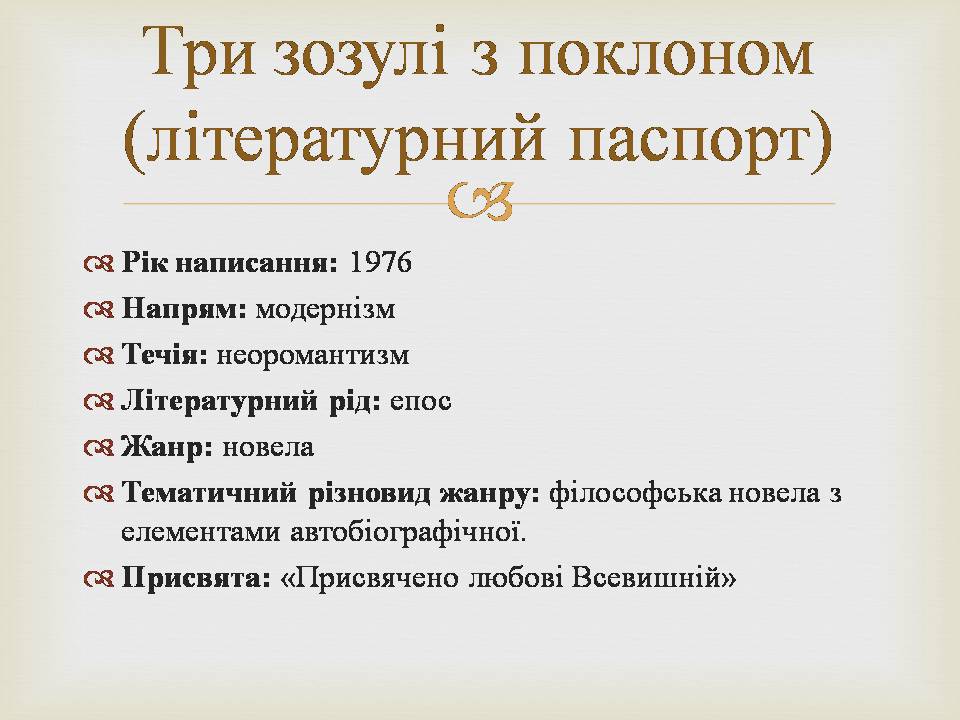 Три зозулі з поклоном (літературний паспорт)

Рік написання: 1976

Напрям: модернізм

Течія: неоромантизм

Літературний рід: епос

Жанр: новела

Тематичний різновид жанру: філософська новела з елементами автобіографічної.

Присвята: «Присвячено любові Всевишній»